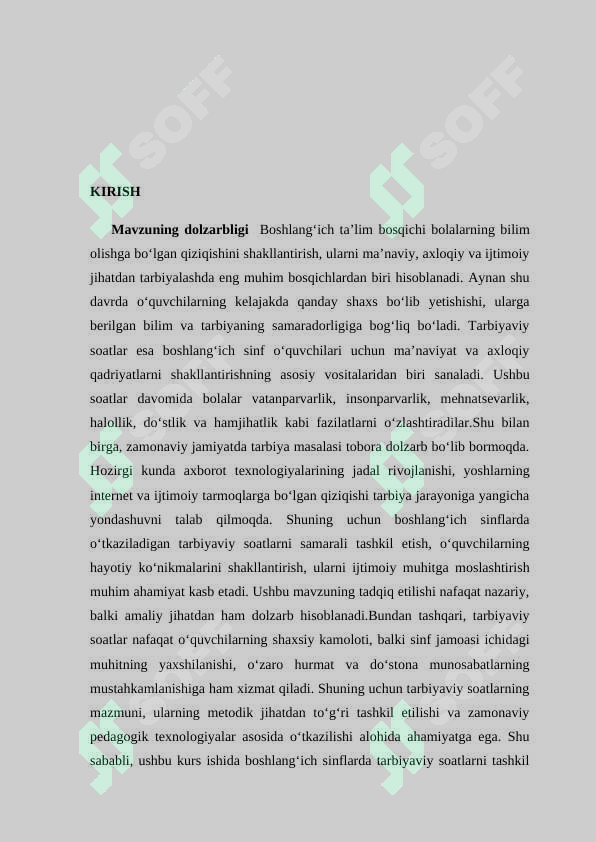 SOFF SOFF

KIRISH

**Mavzuning dolzarbligi** Boshlang‘ich ta’lim bosqichi bolalarning bilim olishga bo‘lgan qiziqishini shakllantirish, ularni ma’naviy, axloqiy va ijtimoiy jihatdan tarbiyalashda eng muhim bosqichlardan biri hisoblanadi. Aynan shu davrda o‘quvchilarning kelajakda qanday shaxs bo‘lib yetishishi, ularga berilgan bilim va tarbiyaning samaradorligiga bog‘liq bo‘ladi. Tarbiyaviy soatlar esa boshlang‘ich sinf o‘quvchilari uchun ma’naviyat va axloqiy qadriyatlarni shakllantirishning asosiy vositalaridan biri sanaladi. Ushbu soatlar davomida bolalar vatanparvarlik, insonparvarlik, mehnatsevarlik, halollik, do‘stlik va hamjihatlik kabi fazilatlarni o‘zlashtiradilar.Shu bilan birga, zamonaviy jamiyatda tarbiya masalasi tobora dolzarb bo‘lib bormoqda. Hozirgi kunda axborot texnologiyalarining jadal rivojlanishi, yoshlarning internet va ijtimoiy tarmoqlarga bo‘lgan qiziqishi tarbiya jarayoniga yangicha yondashuvni talab qilmoqda. Shuning uchun boshlang‘ich sinflarda o‘tkaziladigan tarbiyaviy soatlarni samarali tashkil etish, o‘quvchilarning hayotiy ko‘nikmalarini shakllantirish, ularni ijtimoiy muhitga moslashtirish muhim ahamiyat kasb etadi. Ushbu mavzuning tadqiq etilishi nafaqat nazariy, balki amaliy jihatdan ham dolzarb hisoblanadi.Bundan tashqari, tarbiyaviy soatlar nafaqat o‘quvchilarning shaxsiy kamoloti, balki sinf jamoasi ichidagi muhitning yaxshilanishi, o‘zaro hurmat va do‘stona munosabatlarning mustahkamlanishiga ham xizmat qiladi. Shuning uchun tarbiyaviy soatlarning mazmuni, ularning metodik jihatdan to‘g‘ri tashkil etilishi va zamonaviy pedagogik texnologiyalar asosida o‘tkazilishi alohida ahamiyatga ega. Shu sababli, ushbu kurs ishida boshlang‘ich sinflarda tarbiyaviy soatlarni tashkil